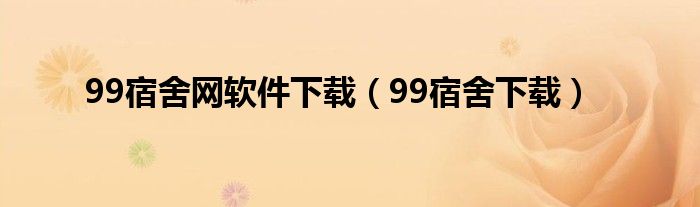 99宿舍网软件下载（99宿舍下载）